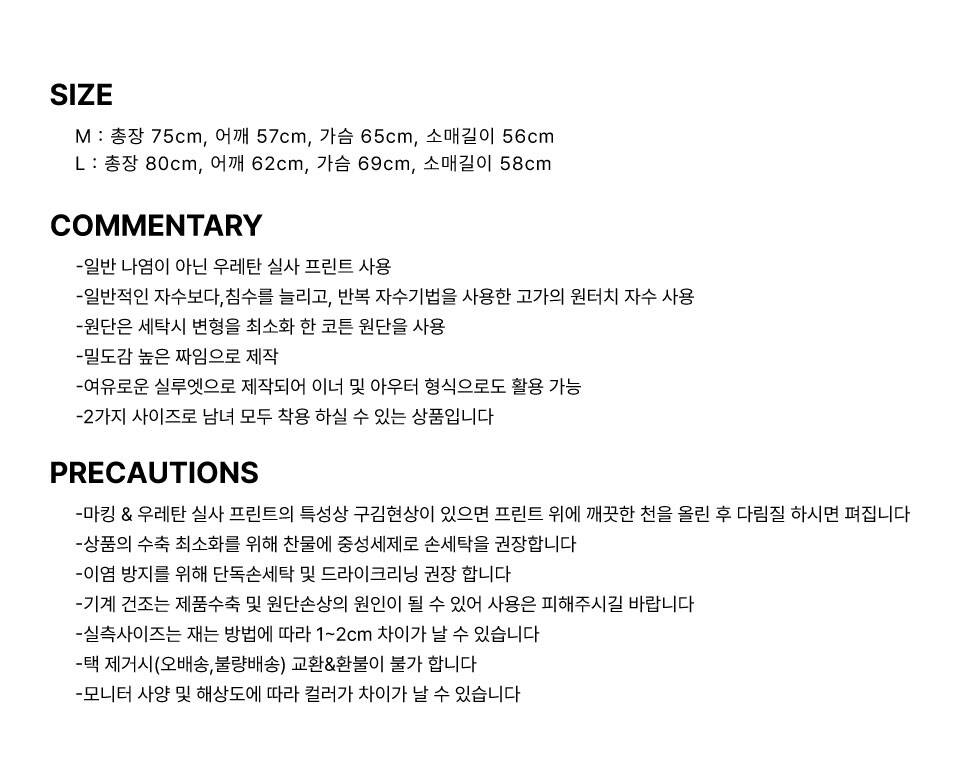 SIZE

M : 총장 75cm, 어깨 57cm, 가슴 65cm, 소매길이 56cm
L : 총장 80cm, 어깨 62cm, 가슴 69cm, 소매길이 58cm

COMMENTARY

-일반 나염이 아닌 우레탄 실사 프린트 사용
-일반적인 자수보다,침수를 늘리고, 반복 자수기법을 사용한 고가의 원터치 자수 사용
-원단은 세탁시 변형을 최소화 한 코튼 원단을 사용
-밀도감 높은 짜임으로 제작
-여유로운 실루엣으로 제작되어 이너 및 아우터 형식으로도 활용 가능
-2가지 사이즈로 남녀 모두 착용 하실 수 있는 상품입니다

PRECAUTIONS

-마킹 & 우레탄 실사 프린트의 특성상 구김현상이 있으면 프린트 위에 깨끗한 천을 올린 후 다림질 하시면 펴집니다
-상품의 수축 최소화를 위해 찬물에 중성세제로 손세탁을 권장합니다
-이염 방지를 위해 단독손세탁 및 드라이크리닝 권장 합니다
-기계 건조는 제품수축 및 원단손상의 원인이 될 수 있어 사용은 피해주시길 바랍니다
-실측사이즈는 재는 방법에 따라 1~2cm 차이가 날 수 있습니다
-택 제거시(오배송,불량배송) 교환&환불이 불가 합니다
-모니터 사양 및 해상도에 따라 컬러가 차이가 날 수 있습니다